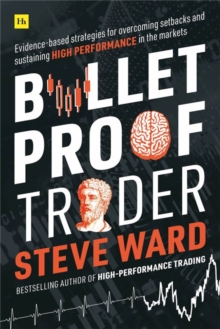 Hh

Evidence-based strategies for overcoming setbacks and sustaining HIGH PERFORMANCE in the markets

B LLET PRO F TR DER

STEVE WARD

BESTSELLING AUTHOR OF HIGH-PERFORMANCE TRADING